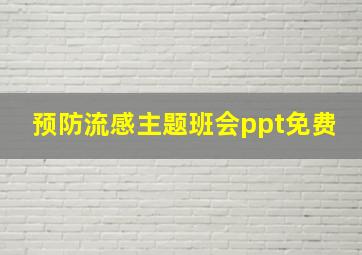 预防流感主题班会ppt免费